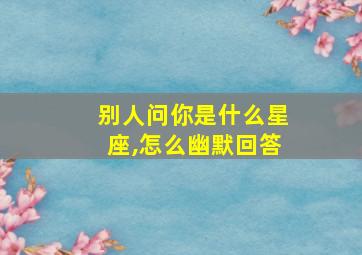 别人问你是什么星座,怎么幽默回答